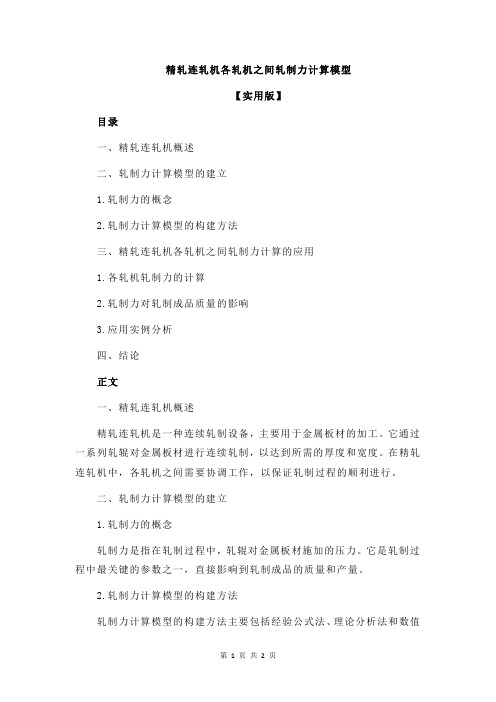 精轧连轧机各轧机之间轧制力计算模型

【实用版】

目录

一、精轧连轧机概述

二、轧制力计算模型的建立

1.轧制力的概念

2.轧制力计算模型的构建方法

三、精轧连轧机各轧机之间轧制力计算的应用

1.各轧机轧制力的计算

2.轧制力对轧制成品质量的影响

3.应用实例分析

四、结论

正文

一、精轧连轧机概述

精轧连轧机是一种连续轧制设备，主要用于金属板材的加工。它通过一系列轧辊对金属板材进行连续轧制，以达到所需的厚度和宽度。在精轧连轧机中，各轧机之间需要协调工作，以保证轧制过程的顺利进行。

二、轧制力计算模型的建立

1.轧制力的概念

轧制力是指在轧制过程中，轧辊对金属板材施加的压力。它是轧制过程中最关键的参数之一，直接影响到轧制成品的质量和产量。

2.轧制力计算模型的构建方法

轧制力计算模型的构建方法主要包括经验公式法、理论分析法和数值

第 1 页 共 2 页